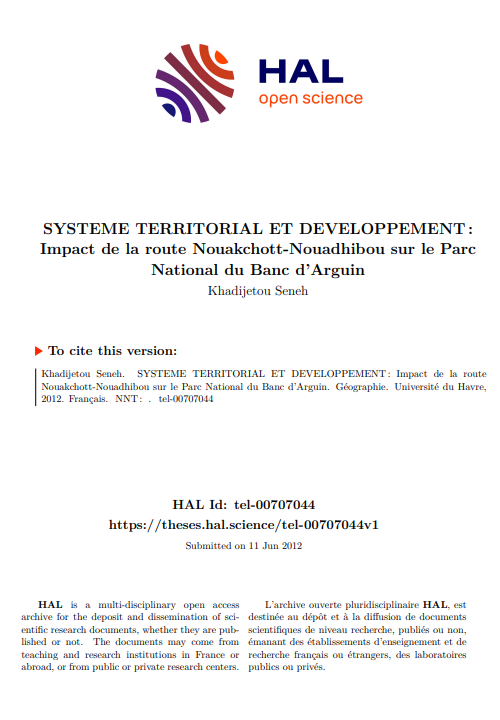 HAL
open science

SYSTEME TERRITORIAL ET DEVELOPPEMENT : Impact de la route Nouakchott-Nouadhibou sur le Parc National du Banc d'Arguin

Khadijetou Seneh

To cite this version:

Khadijetou Seneh. SYSTEME TERRITORIAL ET DEVELOPPEMENT : Impact de la route Nouakchott-Nouadhibou sur le Parc National du Banc d'Arguin. Géographie. Université du Havre, 2012. Français. NNT : . tel-00707044

HAL Id: tel-00707044
https://theses.hal.science/tel-00707044v1

Submitted on 11 Jun 2012

HAL is a multi-disciplinary open access archive for the deposit and dissemination of scientific research documents, whether they are published or not. The documents may come from teaching and research institutions in France or abroad, or from public or private research centers.

L'archive ouverte pluridisciplinaire HAL, est destinée au dépôt et à la diffusion de documents scientifiques de niveau recherche, publiés ou non, émanant des établissements d'enseignement et de recherche français ou étrangers, des laboratoires publics ou privés.